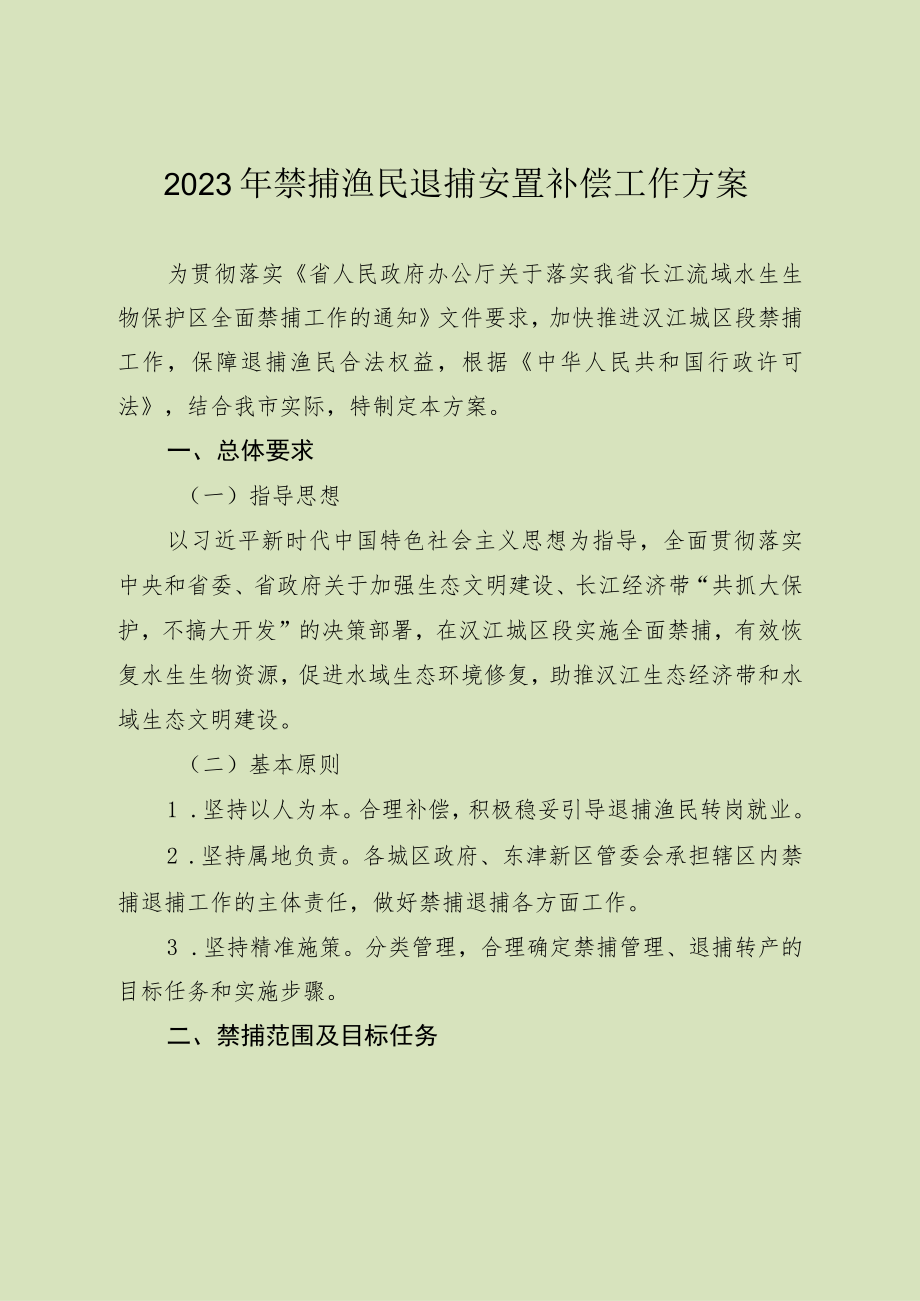 2023年禁捕渔民退捕安置补偿工作方案

为贯彻落实《省人民政府办公厅关于落实我省长江流域水生生物保护区全面禁捕工作的通知》文件要求，加快推进汉江城区段禁捕工作，保障退捕渔民合法权益，根据《中华人民共和国行政许可法》，结合我市实际，特制定本方案。

一、总体要求

（一）指导思想

以习近平新时代中国特色社会主义思想为指导，全面贯彻落实中央和省委、省政府关于加强生态文明建设、长江经济带“共抓大保护，不搞大开发”的决策部署，在汉江城区段实施全面禁捕，有效恢复水生生物资源，促进水域生态环境修复，助推汉江生态经济带和水域生态文明建设。

（二）基本原则

1．坚持以人为本。合理补偿，积极稳妥引导退捕渔民转岗就业。

2．坚持属地负责。各城区政府、东津新区管委会承担辖区内禁捕退捕工作的主体责任，做好禁捕退捕各方面工作。

3．坚持精准施策。分类管理，合理确定禁捕管理、退捕转产的目标任务和实施步骤。

二、禁捕范围及目标任务